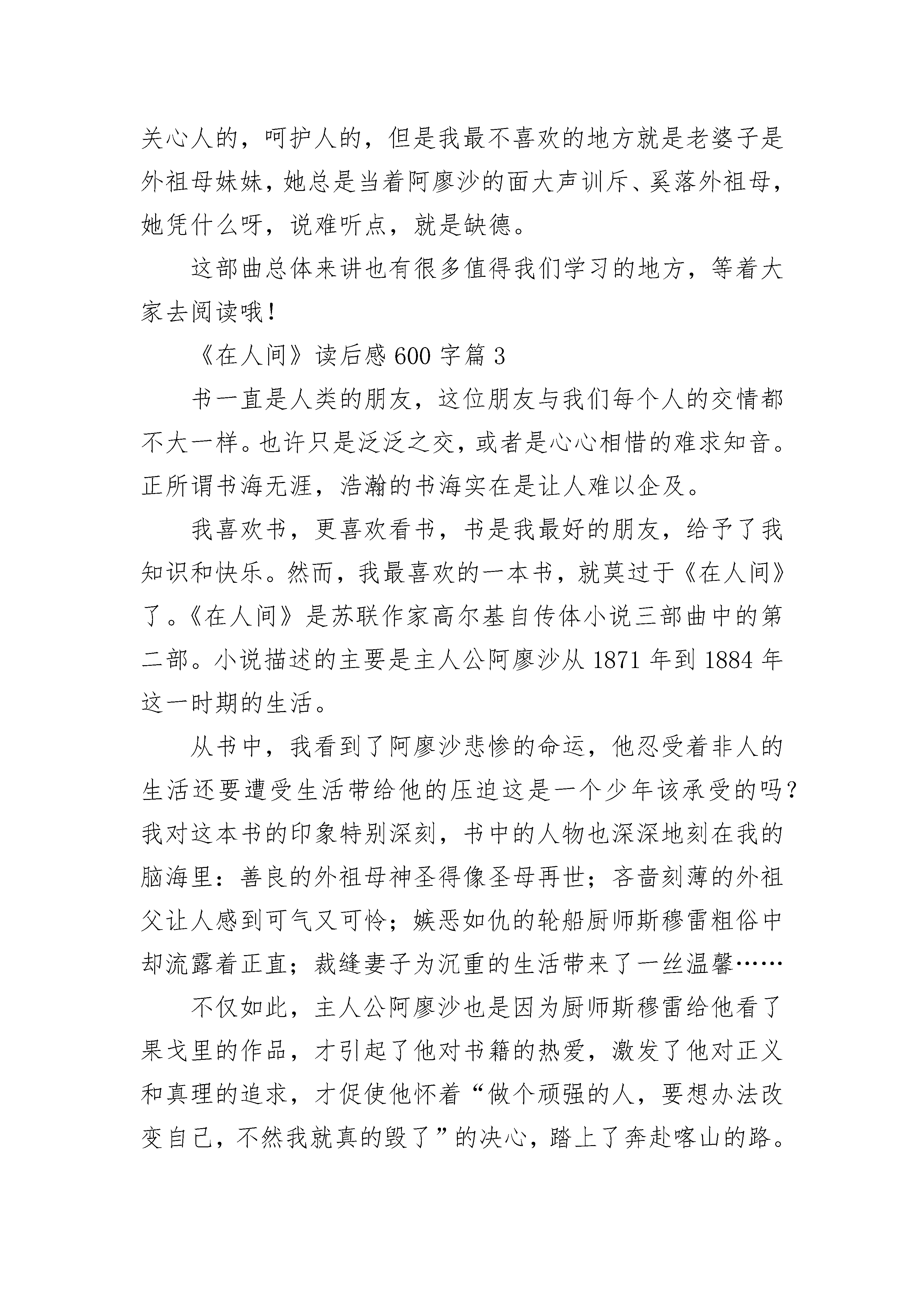 关心人的，呵护人的，但是我最不喜欢的地方就是老婆子是外祖母妹妹，她总是当着阿廖沙的面大声训斥、奚落外祖母，她凭什么呀，说难听点，就是缺德。

这部曲总体来讲也有很多值得我们学习的地方，等着大家去阅读哦！

《在人间》读后感600字篇3

书一直是人类的朋友，这位朋友与我们每个人的交情都不大一样。也许只是泛泛之交，或者是心心相惜的难求知音。正所谓书海无涯，浩瀚的书海实在是让人难以企及。

我喜欢书，更喜欢看书，书是我最好的朋友，给予了我知识和快乐。然而，我最喜欢的一本书，就莫过于《在人间》了。《在人间》是苏联作家高尔基自传体小说三部曲中的第二部。小说描述的主要是主人公阿廖沙从1871年到1884年这一时期的生活。

从书中，我看到了阿廖沙悲惨的命运，他忍受着非人的生活还要遭受生活带给他的压迫这是一个少年该承受的吗？我对这本书的印象特别深刻，书中的人物也深深地刻在我的脑海里：善良的外祖母神圣得像圣母再世；吝啬刻薄的外祖父让人感到可气又可怜；嫉恶如仇的轮船厨师斯穆雷粗俗中却流露着正直；裁缝妻子为沉重的生活带来了一丝温馨……

不仅如此，主人公阿廖沙也是因为厨师斯穆雷给他看了果戈里的作品，才引起了他对书籍的热爱，激发了他对正义和真理的追求，才促使他怀着“做个顽强的人，要想办法改变自己，不然我就真的毁了”的决心，踏上了奔赴喀山的路。